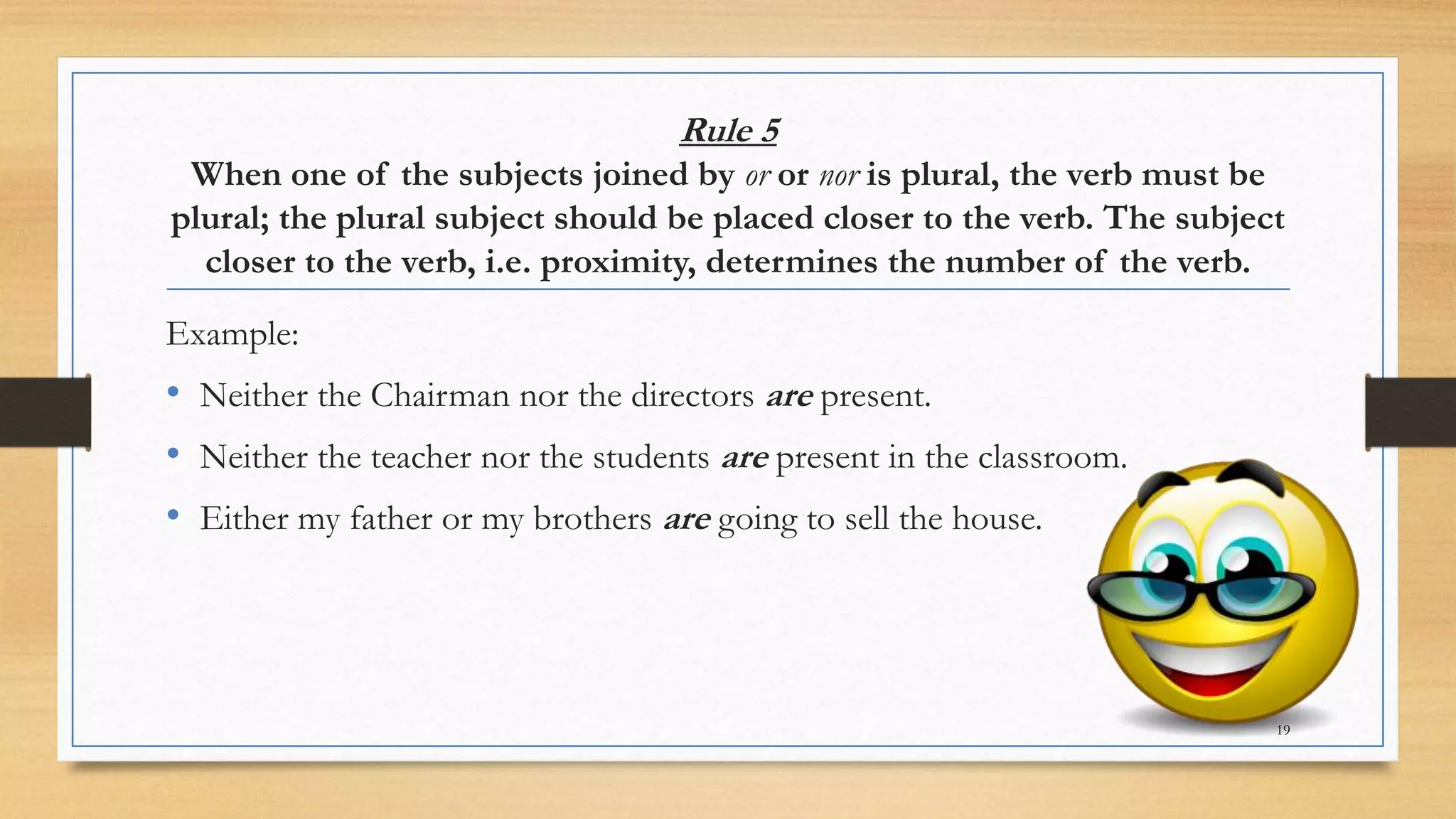 Rule 5

When one of the subjects joined by or or nor is plural, the verb must be plural; the plural subject should be placed closer to the verb. The subject closer to the verb, i.e. proximity, determines the number of the verb.

Example:

• Neither the Chairman nor the directors are present.
• Neither the teacher nor the students are present in the classroom.
• Either my father or my brothers are going to sell the house.

19